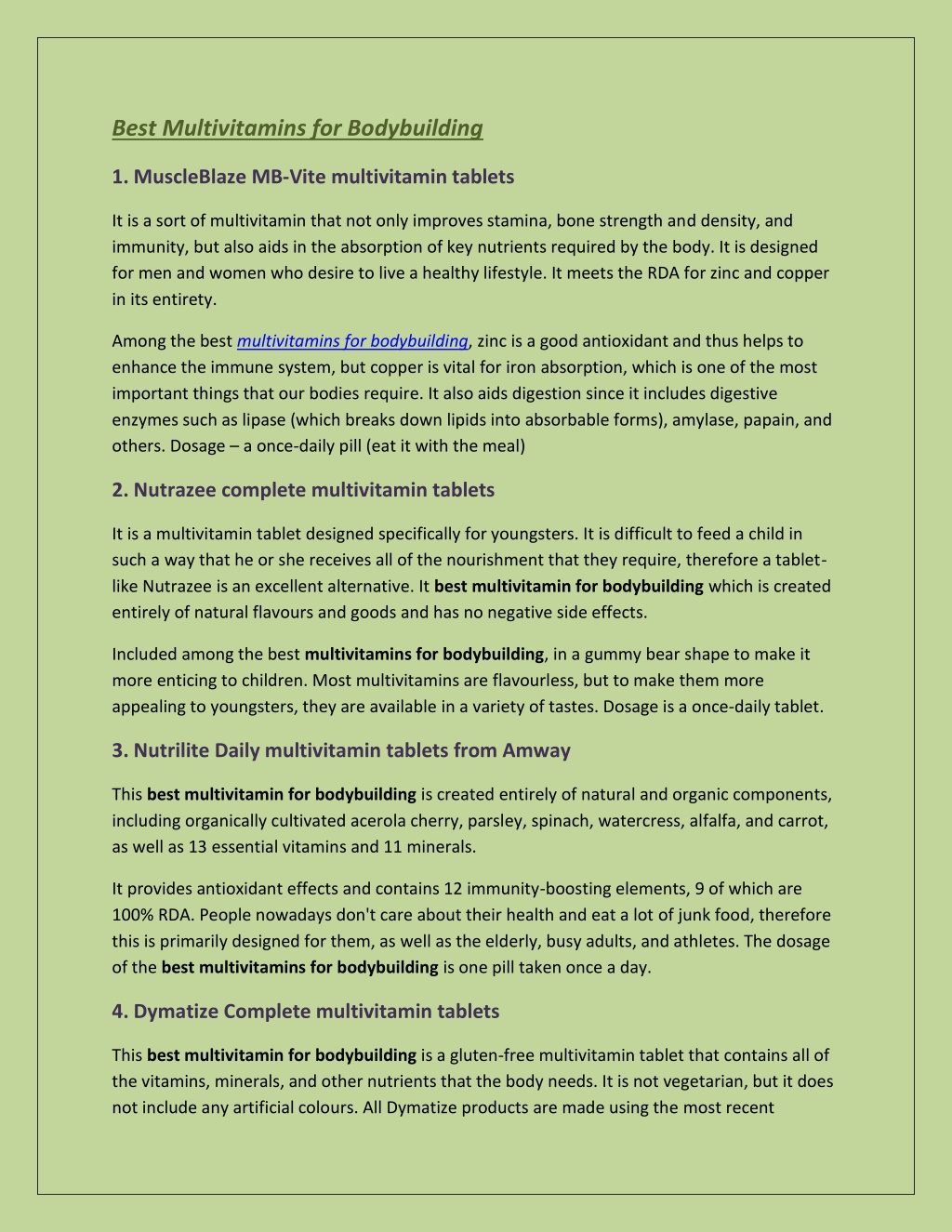 Best Multivitamins for Bodybuilding

1. MuscleBlaze MB-Vite multivitamin tablets

It is a sort of multivitamin that not only improves stamina, bone strength and density, and immunity, but also aids in the absorption of key nutrients required by the body. It is designed for men and women who desire to live a healthy lifestyle. It meets the RDA for zinc and copper in its entirety.

Among the best multivitamins for bodybuilding, zinc is a good antioxidant and thus helps to enhance the immune system, but copper is vital for iron absorption, which is one of the most important things that our bodies require. It also aids digestion since it includes digestive enzymes such as lipase (which breaks down lipids into absorbable forms), amylase, papain, and others. Dosage – a once-daily pill (eat it with the meal)

2. Nutrazee complete multivitamin tablets

It is a multivitamin tablet designed specifically for youngsters. It is difficult to feed a child in such a way that he or she receives all of the nourishment that they require, therefore a tablet-like Nutrazee is an excellent alternative. It best multivitamin for bodybuilding which is created entirely of natural flavours and goods and has no negative side effects.

Included among the best multivitamins for bodybuilding, in a gummy bear shape to make it more enticing to children. Most multivitamins are flavourless, but to make them more appealing to youngsters, they are available in a variety of tastes. Dosage is a once-daily tablet.

3. Nutrilite Daily multivitamin tablets from Amway

This best multivitamin for bodybuilding is created entirely of natural and organic components, including organically cultivated acerola cherry, parsley, spinach, watercress, alfalfa, and carrot, as well as 13 essential vitamins and 11 minerals.

It provides antioxidant effects and contains 12 immunity-boosting elements, 9 of which are 100% RDA. People nowadays don't care about their health and eat a lot of junk food, therefore this is primarily designed for them, as well as the elderly, busy adults, and athletes. The dosage of the best multivitamins for bodybuilding is one pill taken once a day.

4. Dymatize Complete multivitamin tablets

This best multivitamin for bodybuilding is a gluten-free multivitamin tablet that contains all of the vitamins, minerals, and other nutrients that the body needs. It is not vegetarian, but it does not include any artificial colours. All Dymatize products are made using the most recent